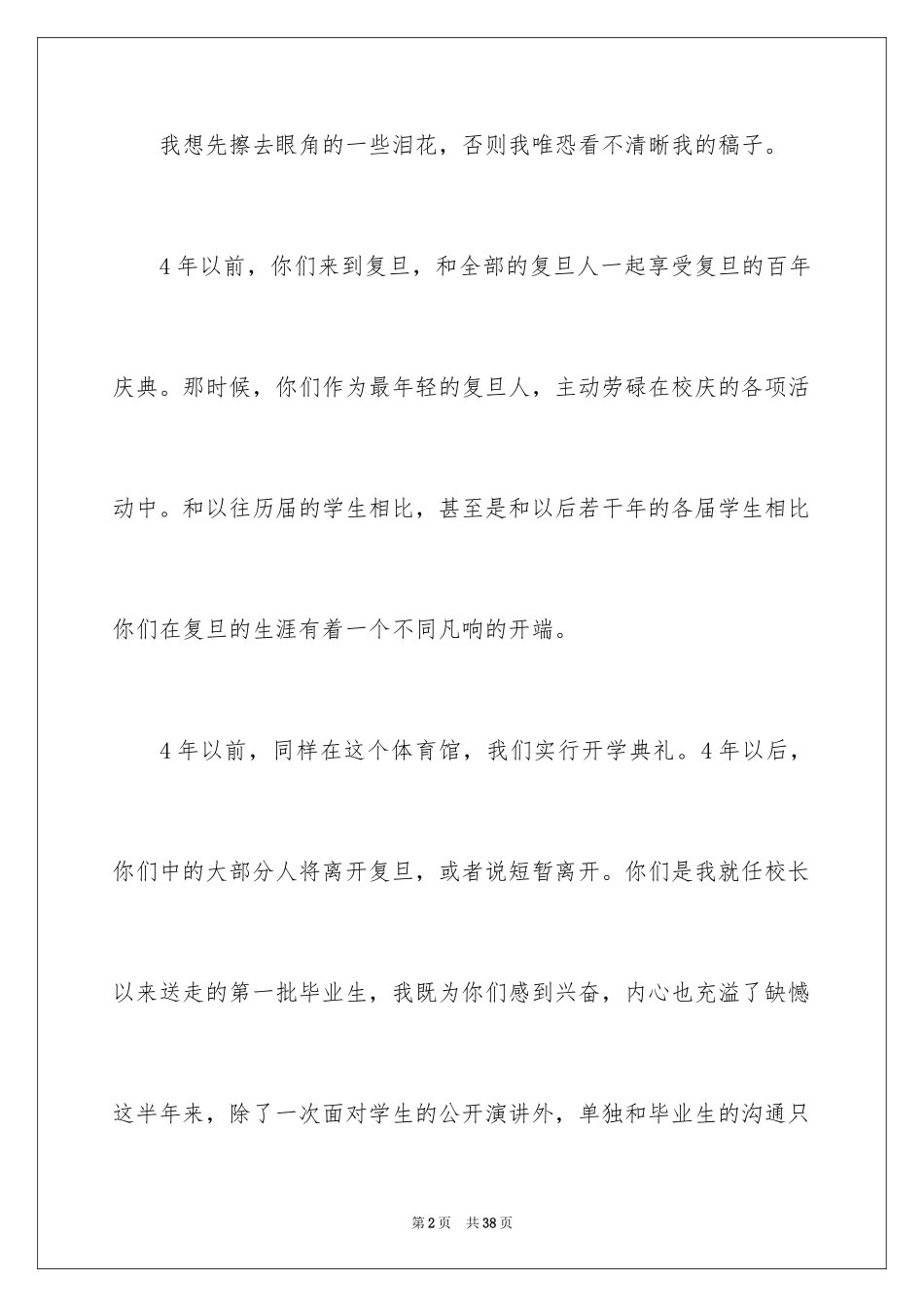 我想先擦去眼角的一些泪花，否则我唯恐看不清晰我的稿子。

4年以前，你们来到复旦，和全部的复旦人一起享受复旦的百年庆典。那时候，你们作为最年轻的复旦人，主动劳碌在校庆的各项活动中。和以往历届的学生相比，甚至是和以后若干年的各届学生相比你们在复旦的生涯有着一个不同凡响的开端。

4年以前，同样在这个体育馆，我们实行开学典礼。4年以后，你们中的大部分人将离开复旦，或者说短暂离开。你们是我就任校长以来送走的第一批毕业生，我既为你们感到兴奋，内心也充溢了缺憾这半年来，除了一次面对学生的公开演讲外，单独和毕业生的沟通只

第2页 共38页